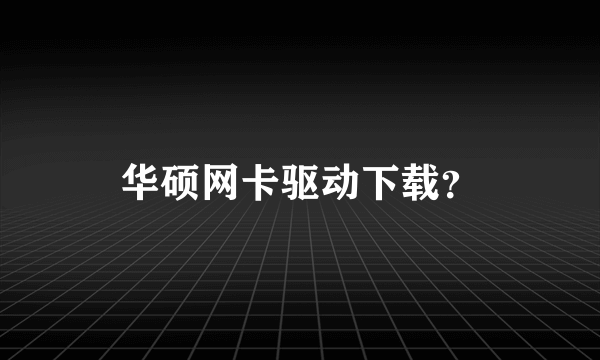 华硕网卡驱动下载?